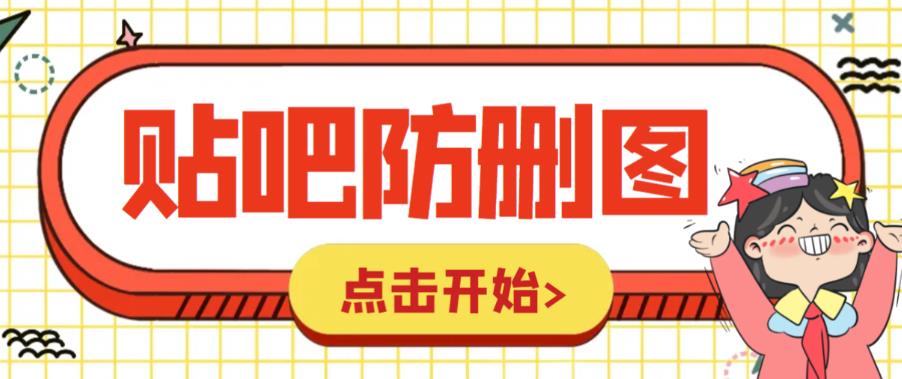 贴吧防删图

点击开始>